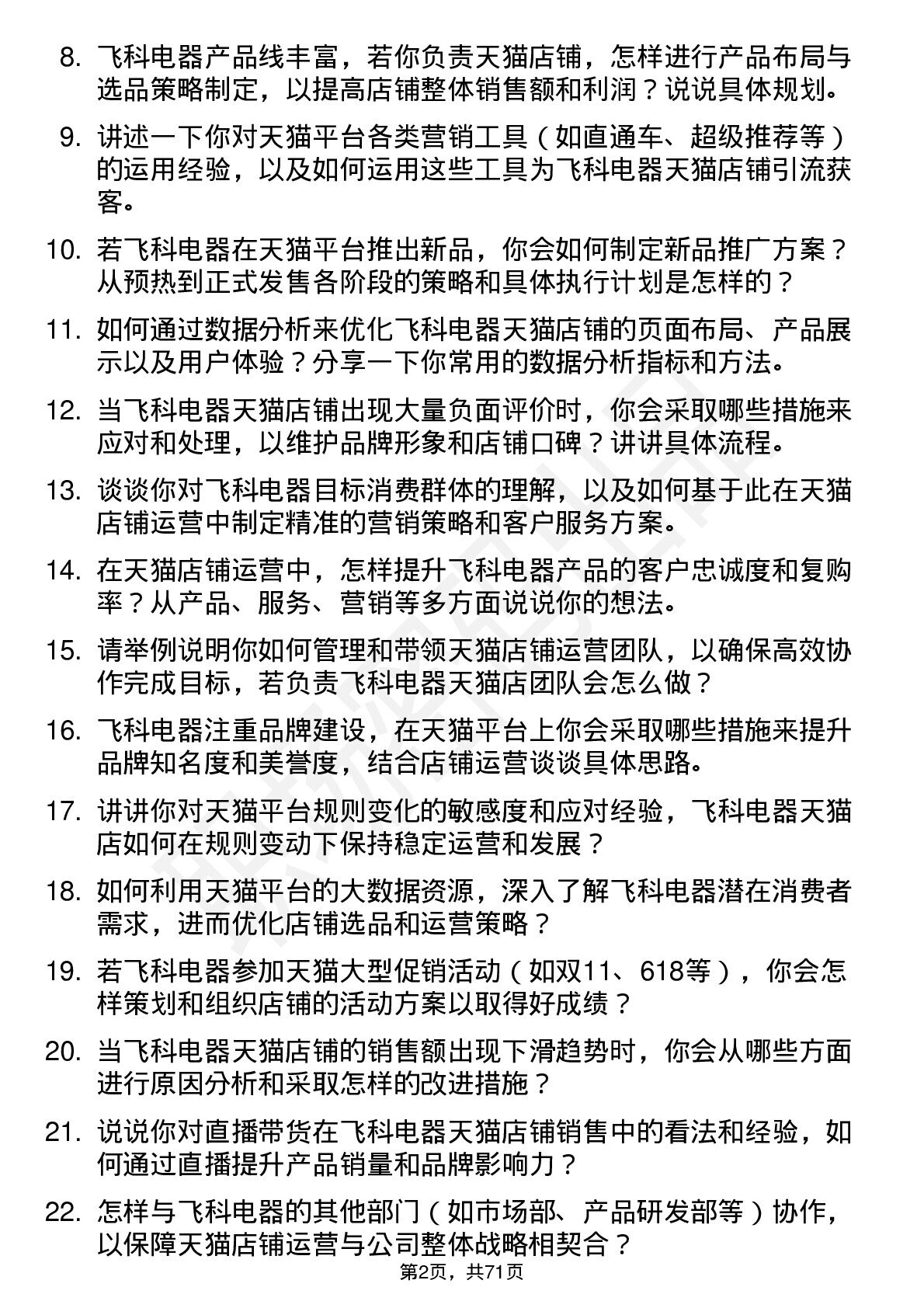 8. 飞科电器产品线丰富，若你负责天猫店铺，怎样进行产品布局与选品策略制定，以提高店铺整体销售额和利润？说说具体规划。

9. 讲述一下你对天猫平台各类营销工具（如直通车、超级推荐等）的运用经验，以及如何运用这些工具为飞科电器天猫店铺引流获客。

10. 若飞科电器在天猫平台推出新品，你会如何制定新品推广方案？从预热到正式发售各阶段的策略和具体执行计划是怎样的？

11. 如何通过数据分析来优化飞科电器天猫店铺的页面布局、产品展示以及用户体验？分享一下你常用的数据分析指标和方法。

12. 当飞科电器天猫店铺出现大量负面评价时，你会采取哪些措施来应对和处理，以维护品牌形象和店铺口碑？讲讲具体流程。

13. 谈谈你对飞科电器目标消费群体的理解，以及如何基于此在天猫店铺运营中制定精准的营销策略和客户服务方案。

14. 在天猫店铺运营中，怎样提升飞科电器产品的客户忠诚度和复购率？从产品、服务、营销等多方面说说你的想法。

15. 请举例说明你如何管理和带领天猫店铺运营团队，以确保高效协作完成目标，若负责飞科电器天猫店团队会怎么做？

16. 飞科电器注重品牌建设，在天猫平台上你会采取哪些措施来提升品牌知名度和美誉度，结合店铺运营谈谈具体思路。

17. 讲讲你对天猫平台规则变化的敏感度和应对经验，飞科电器天猫店如何在规则变动下保持稳定运营和发展？

18. 如何利用天猫平台的大数据资源，深入了解飞科电器潜在消费者需求，进而优化店铺选品和运营策略？

19. 若飞科电器参加天猫大型促销活动（如双11、618等），你会怎样策划和组织店铺的活动方案以取得好成绩？

20. 当飞科电器天猫店铺的销售额出现下滑趋势时，你会从哪些方面进行原因分析和采取怎样的改进措施？

21. 说说你对直播带货在飞科电器天猫店铺销售中的看法和经验，如何通过直播提升产品销量和品牌影响力？

22. 怎样与飞科电器的其他部门（如市场部、产品研发部等）协作，以保障天猫店铺运营与公司整体战略相契合？

第2页，共71页